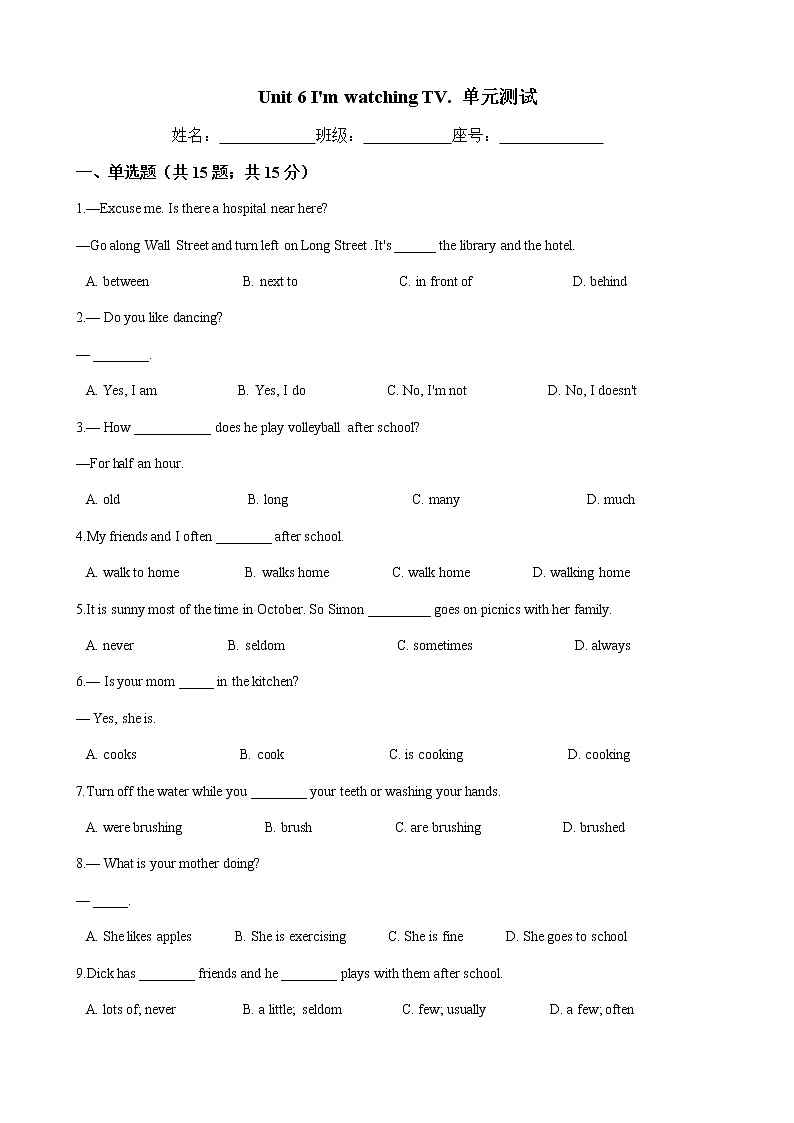 Unit 6 I'm watching TV. 单元测试

姓名：____________班级：___________座号：_____________

一、单选题（共 15 题；共 15 分）

1.—Excuse me. Is there a hospital near here?

—Go along Wall Street and turn left on Long Street . It's ______ the library and the hotel.

A. between B. next to C. in front of D. behind

2.— Do you like dancing?

— ________.

A. Yes, I am B. Yes, I do C. No, I'm not D. No, I doesn't

3.— How ___________ does he play volleyball after school?

—For half an hour.

A. old B. long C. many D. much

4.My friends and I often ________ after school.

A. walk to home B. walks home C. walk home D. walking home

5.It is sunny most of the time in October. So Simon _________ goes on picnics with her family.

A. never B. seldom C. sometimes D. always

6.— Is your mom _____ in the kitchen?

— Yes, she is.

A. cooks B. cook C. is cooking D. cooking

7.Turn off the water while you ________ your teeth or washing your hands.

A. were brushing B. brush C. are brushing D. brushed

8.— What is your mother doing?

— _____.

A. She likes apples B. She is exercising C. She is fine D. She goes to school

9.Dick has ________ friends and he ________ plays with them after school.

A. lots of; never B. a little; seldom C. few; usually D. a few; often